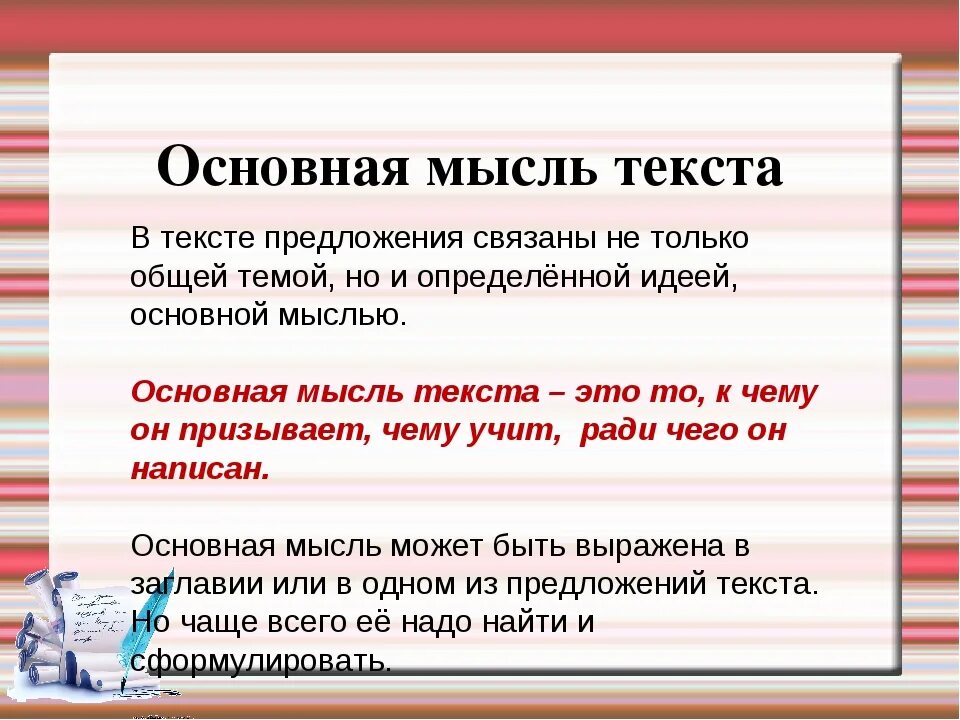 Основная мысль текста

В тексте предложения связаны не только общей темой, но и определённой идеей, основной мыслью.

Основная мысль текста – это то, к чему он призывает, чему учит, ради чего он написан.

Основная мысль может быть выражена в заглавии или в одном из предложений текста. Но чаще всего её надо найти и сформулировать.